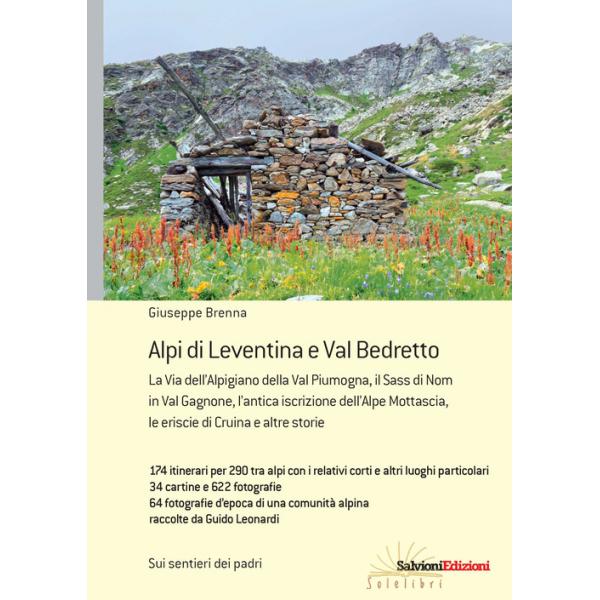 Giuseppe Brenna

Alpi di Leventina e Val Bedretto

La Via dell'Alpigiano della Val Piumogna, il Sass di Nom in Val Gagnone, l'antica iscrizione dell'Alpe Mottascia, le eriscie di Cruina e altre storie

174 itinerari per 290 tra alpi con i relativi corti e altri luoghi particolari
34 cartine e 622 fotografie
64 fotografie d'epoca di una comunità alpina raccolte da Guido Leonardi

Sui sentieri dei padri

SalvioniEdizioni
Solelibri